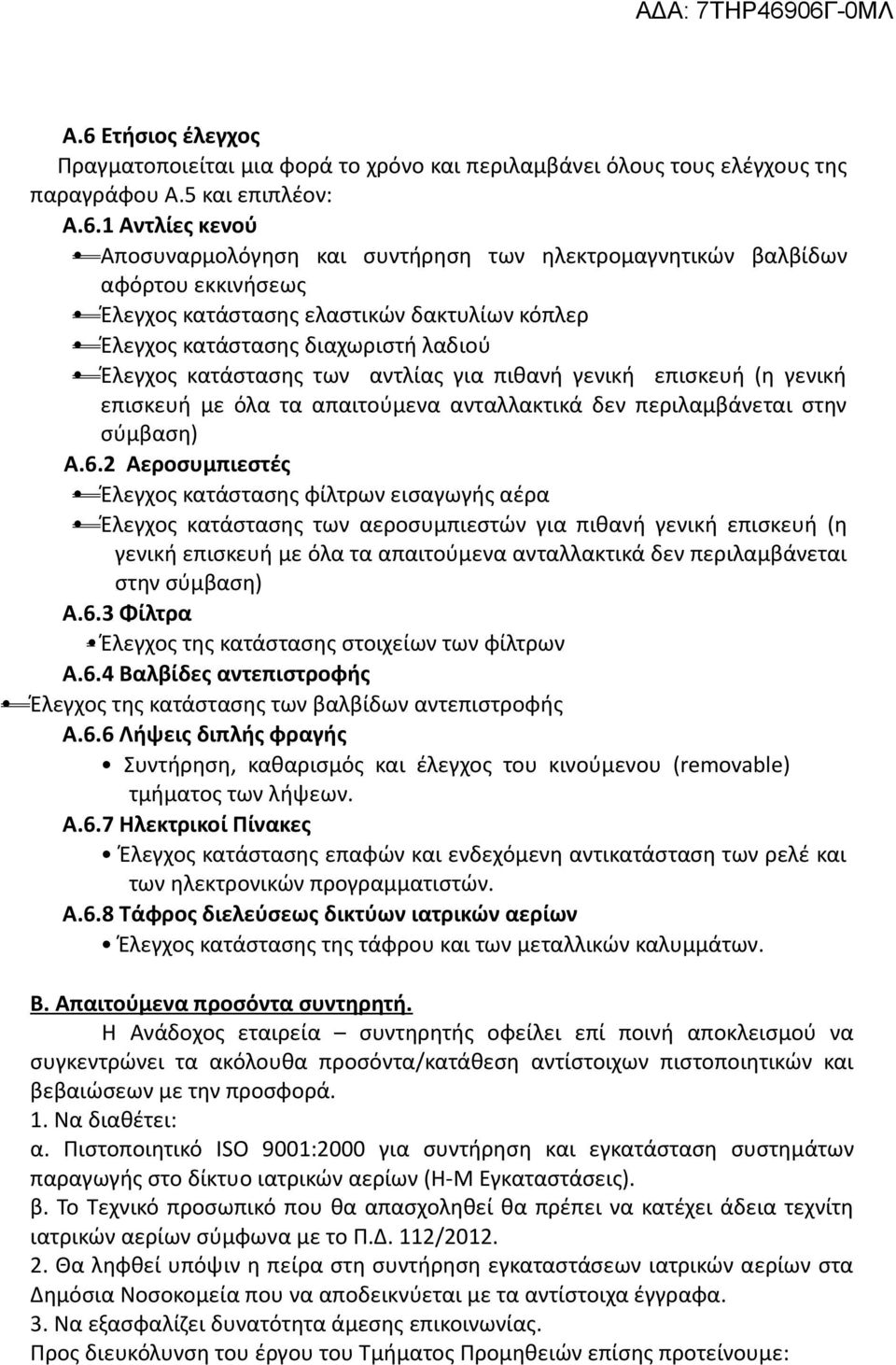 ΑΔΑ: 7ΤΗΡ46906Γ-0ΜΛ

Α.6 Ετήσιος έλεγχος

Πραγματοποιείται μια φορά το χρόνο και περιλαμβάνει όλους τους ελέγχους της παραγράφου Α.5 και επιπλέον:

Α.6.1 Αντλίες κενού

Αποσυναρμολόγηση και συντήρηση των ηλεκτρομαγνητικών βαλβίδων αφόρτου εκκινήσεως

Έλεγχος κατάστασης ελαστικών δακτυλίων κόπλερ

Έλεγχος κατάστασης διαχωριστή λαδιού

Έλεγχος κατάστασης των αντλίας για πιθανή γενική επισκευή (η γενική επισκευή με όλα τα απαιτούμενα ανταλλακτικά δεν περιλαμβάνεται στην σύμβαση)

Α.6.2 Αεροσυμπιεστές

Έλεγχος κατάστασης φίλτρων εισαγωγής αέρα

Έλεγχος κατάστασης των αεροσυμπιεστών για πιθανή γενική επισκευή (η γενική επισκευή με όλα τα απαιτούμενα ανταλλακτικά δεν περιλαμβάνεται στην σύμβαση)

Α.6.3 Φίλτρα

Έλεγχος της κατάστασης στοιχείων των φίλτρων

Α.6.4 Βαλβίδες αντεπιστροφής

Έλεγχος της κατάστασης των βαλβίδων αντεπιστροφής

Α.6.6 Λήψεις διπλής φραγής

• Συντήρηση, καθαρισμός και έλεγχος του κινούμενου (removable) τμήματος των λήψεων.

Α.6.7 Ηλεκτρικοί Πίνακες

• Έλεγχος κατάστασης επαφών και ενδεχόμενη αντικατάσταση των ρελέ και των ηλεκτρονικών προγραμματιστών.

Α.6.8 Τάφρος διελεύσεως δικτύων ιατρικών αερίων

• Έλεγχος κατάστασης της τάφρου και των μεταλλικών καλυμμάτων.

Β. Απαιτούμενα προσόντα συντηρητή.

Η Ανάδοχος εταιρεία – συντηρητής οφείλει επί ποινή αποκλεισμού να συγκεντρώνει τα ακόλουθα προσόντα/κατάθεση αντίστοιχων πιστοποιητικών και βεβαιώσεων με την προσφορά.

1. Να διαθέτει:

α. Πιστοποιητικό ISO 9001:2000 για συντήρηση και εγκατάσταση συστημάτων παραγωγής στο δίκτυο ιατρικών αερίων (Η-Μ Εγκαταστάσεις).

β. Το Τεχνικό προσωπικό που θα απασχοληθεί θα πρέπει να κατέχει άδεια τεχνίτη ιατρικών αερίων σύμφωνα με το Π.Δ. 112/2012.

2. Θα ληφθεί υπόψιν η πείρα στη συντήρηση εγκαταστάσεων ιατρικών αερίων στα Δημόσια Νοσοκομεία που να αποδεικνύεται με τα αντίστοιχα έγγραφα.

3. Να εξασφαλίζει δυνατότητα άμεσης επικοινωνίας.

Προς διευκόλυνση του έργου του Τμήματος Προμηθειών επίσης προτείνουμε: